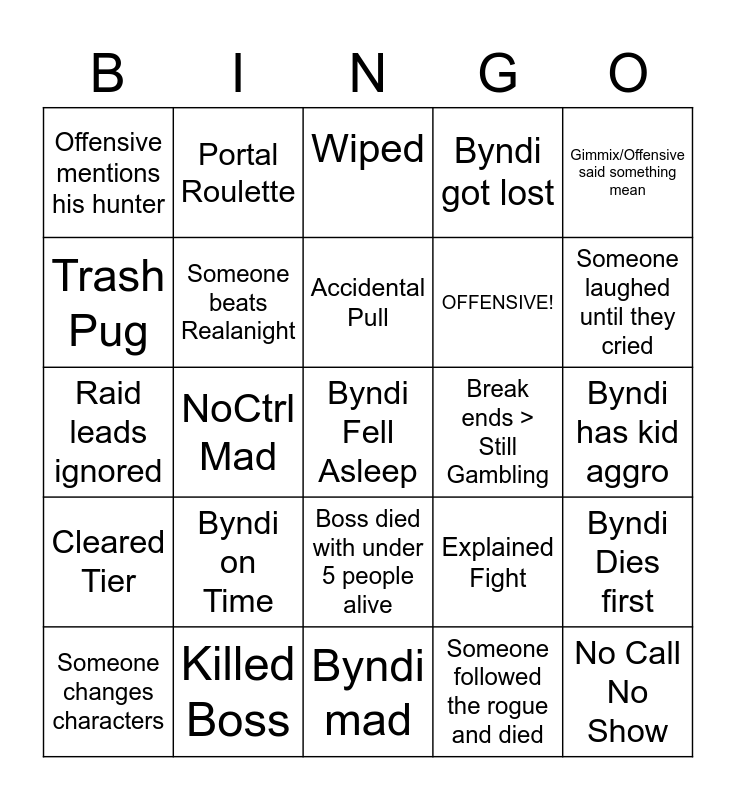 | B | I | N | G | O |
|---|---|---|---|---|
| Offensive mentions his hunter | Portal Roulette | Wiped | Byndi got lost | Gimmix/Offensive said something mean |
| Trash Pug | Someone beats Realanight | Accidental Pull | OFFENSIVE! | Someone laughed until they cried |
| Raid leads ignored | NoCtrl Mad | Byndi Fell Asleep | Break ends > Still Gambling | Byndi has kid aggro |
| Cleared Tier | Byndi on Time | Boss died with under 5 people alive | Explained Fight | Byndi Dies first |
| Someone changes characters | Killed Boss | Byndi mad | Someone followed the rogue and died | No Call No Show |